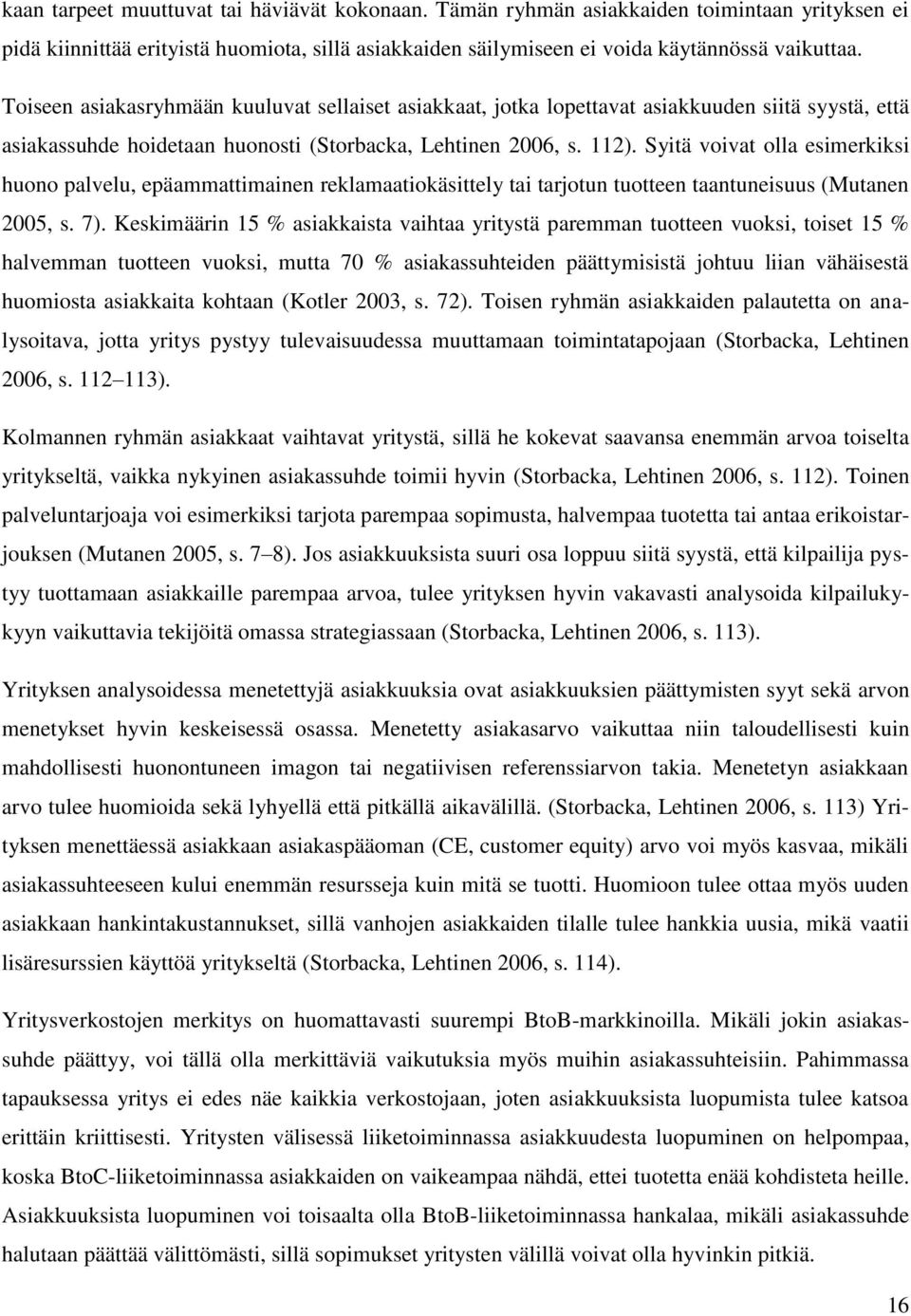 kaan tarpeet muuttuvat tai häviävät kokonaan. Tämän ryhmän asiakkaiden toimintaan yrityksen ei pidä kiinnittää erityistä huomiota, sillä asiakkaiden säilymiseen ei voida käytännössä vaikuttaa.

Toiseen asiakasryhmään kuuluvat sellaiset asiakkaat, jotka lopettavat asiakkuuden siitä syystä, että asiakassuhde hoidetaan huonosti (Storbacka, Lehtinen 2006, s. 112). Syitä voivat olla esimerkiksi huono palvelu, epäammattimainen reklamaatiokäsittely tai tarjotun tuotteen taantuneisuus (Mutanen 2005, s. 7). Keskimäärin 15 % asiakkaista vaihtaa yritystä paremman tuotteen vuoksi, toiset 15 % halvemman tuotteen vuoksi, mutta 70 % asiakassuhteiden päättymisistä johtuu liian vähäisestä huomiosta asiakkaita kohtaan (Kotler 2003, s. 72). Toisen ryhmän asiakkaiden palautetta on analysoitava, jotta yritys pystyy tulevaisuudessa muuttamaan toimintatapojaan (Storbacka, Lehtinen 2006, s. 112 113).

Kolmannen ryhmän asiakkaat vaihtavat yritystä, sillä he kokevat saavansa enemmän arvoa toiselta yritykseltä, vaikka nykyinen asiakassuhde toimii hyvin (Storbacka, Lehtinen 2006, s. 112). Toinen palveluntarjoaja voi esimerkiksi tarjota parempaa sopimusta, halvempaa tuotetta tai antaa erikoistarjouksen (Mutanen 2005, s. 7 8). Jos asiakkuuksista suuri osa loppuu siitä syystä, että kilpailija pystyy tuottamaan asiakkaille parempaa arvoa, tulee yrityksen hyvin vakavasti analysoida kilpailukykyyn vaikuttavia tekijöitä omassa strategiassaan (Storbacka, Lehtinen 2006, s. 113).

Yrityksen analysoidessa menetettyjä asiakkuuksia ovat asiakkuuksien päättymisten syyt sekä arvon menetykset hyvin keskeisessä osassa. Menetetty asiakasarvo vaikuttaa niin taloudellisesti kuin mahdollisesti huonontuneen imagon tai negatiivisen referenssiarvon takia. Menetetyn asiakkaan arvo tulee huomioida sekä lyhyellä että pitkällä aikavälillä. (Storbacka, Lehtinen 2006, s. 113) Yrityksen menettäessä asiakkaan asiakaspääoman (CE, customer equity) arvo voi myös kasvaa, mikäli asiakassuhteeseen kului enemmän resursseja kuin mitä se tuotti. Huomioon tulee ottaa myös uuden asiakkaan hankintakustannukset, sillä vanhojen asiakkaiden tilalle tulee hankkia uusia, mikä vaatii lisäresurssien käyttöä yritykseltä (Storbacka, Lehtinen 2006, s. 114).

Yritysverkostojen merkitys on huomattavasti suurempi BtoB-markkinoilla. Mikäli jokin asiakassuhde päättyy, voi tällä olla merkittäviä vaikutuksia myös muihin asiakassuhteisiin. Pahimmassa tapauksessa yritys ei edes näe kaikkia verkostojaan, joten asiakkuuksista luopumista tulee katsoa erittäin kriittisesti. Yritysten välisessä liiketoiminnassa asiakkuudesta luopuminen on helpompaa, koska BtoC-liiketoiminnassa asiakkaiden on vaikeampaa nähdä, ettei tuotetta enää kohdisteta heille. Asiakkuuksista luopuminen voi toisaalta olla BtoB-liiketoiminnassa hankalaa, mikäli asiakassuhde halutaan päättää välittömästi, sillä sopimukset yritysten välillä voivat olla hyvinkin pitkiä.

16